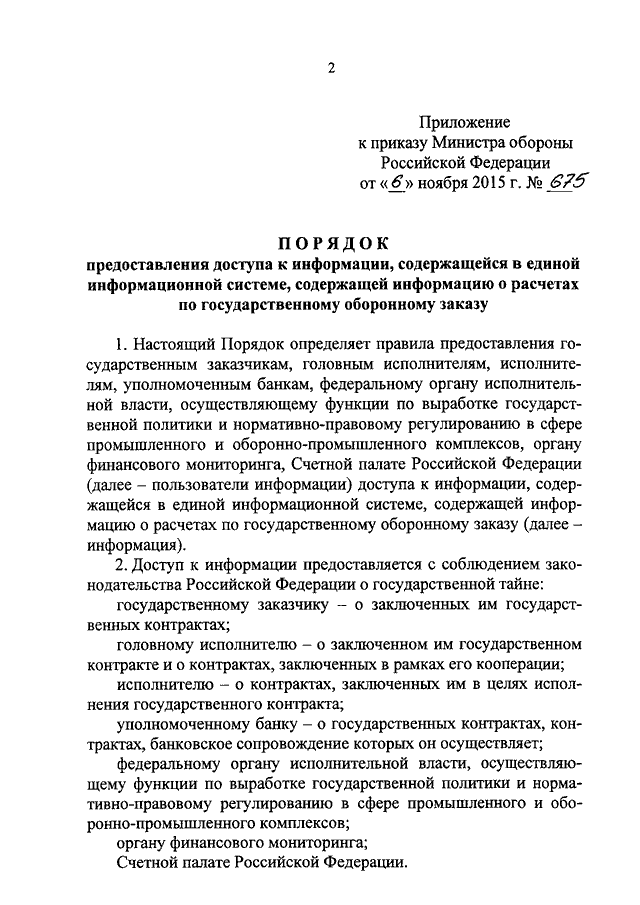 2

Приложение
к приказу Министра обороны
Российской Федерации
от «6» ноября 2015 г. № 675

ПОРЯДОК
предоставления доступа к информации, содержащейся в единой информационной системе, содержащей информацию о расчетах по государственному оборонному заказу

1. Настоящий Порядок определяет правила предоставления государственным заказчикам, головным исполнителям, исполнителям, уполномоченным банкам, федеральному органу исполнительной власти, осуществляющему функции по выработке государственной политики и нормативно-правовому регулированию в сфере промышленного и оборонно-промышленного комплексов, органу финансового мониторинга, Счетной палате Российской Федерации (далее – пользователи информации) доступа к информации, содержащейся в единой информационной системе, содержащей информацию о расчетах по государственному оборонному заказу (далее – информация).

2. Доступ к информации предоставляется с соблюдением законодательства Российской Федерации о государственной тайне:

государственному заказчику – о заключенных им государственных контрактах;

головному исполнителю – о заключенном им государственном контракте и о контрактах, заключенных в рамках его кооперации;

исполнителю – о контрактах, заключенных им в целях исполнения государственного контракта;

уполномоченному банку – о государственных контрактах, контрактах, банковское сопровождение которых он осуществляет;

федеральному органу исполнительной власти, осуществляющему функции по выработке государственной политики и нормативно-правовому регулированию в сфере промышленного и оборонно-промышленного комплексов;

органу финансового мониторинга;

Счетной палате Российской Федерации.